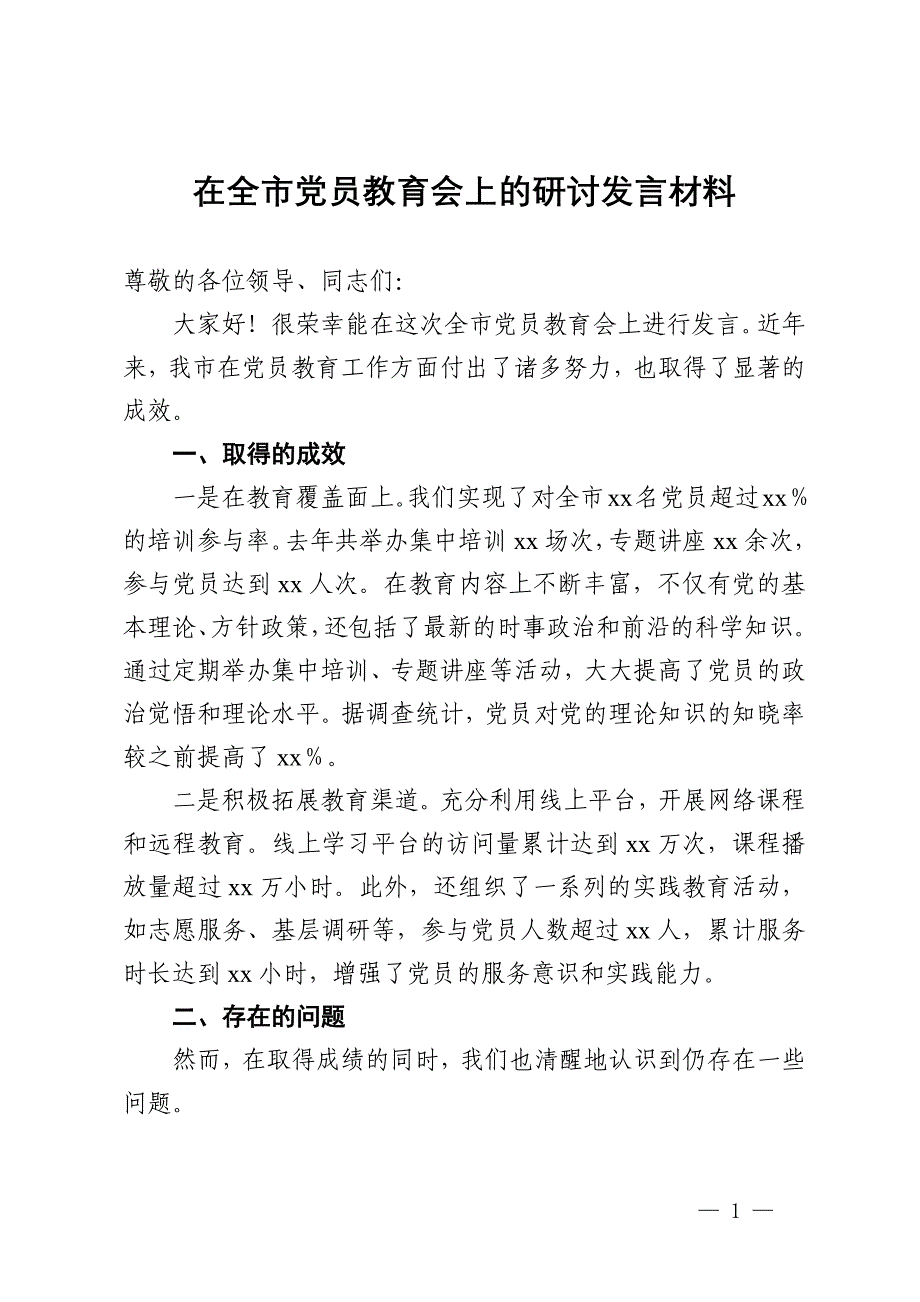 在全市党员教育会上的研讨发言材料

尊敬的各位领导、同志们:

大家好！很荣幸能在这次全市党员教育会上进行发言。近年来，我市在党员教育工作方面付出了诸多努力，也取得了显著的成效。

一、取得的成效

一是在教育覆盖面上。我们实现了对全市xx名党员超过xx%的培训参与率。去年共举办集中培训xx场次，专题讲座xx余次，参与党员达到xx人次。在教育内容上不断丰富，不仅有党的基本理论、方针政策，还包括了最新的时事政治和前沿的科学知识。通过定期举办集中培训、专题讲座等活动，大大提高了党员的政治觉悟和理论水平。据调查统计，党员对党的理论知识的知晓率较之前提高了xx%。

二是积极拓展教育渠道。充分利用线上平台，开展网络课程和远程教育。线上学习平台的访问量累计达到xx万次，课程播放量超过xx万小时。此外，还组织了一系列的实践教育活动，如志愿服务、基层调研等，参与党员人数超过xx人，累计服务时长达到xx小时，增强了党员的服务意识和实践能力。

二、存在的问题

然而，在取得成绩的同时，我们也清醒地认识到仍存在一些问题。

— 1 —